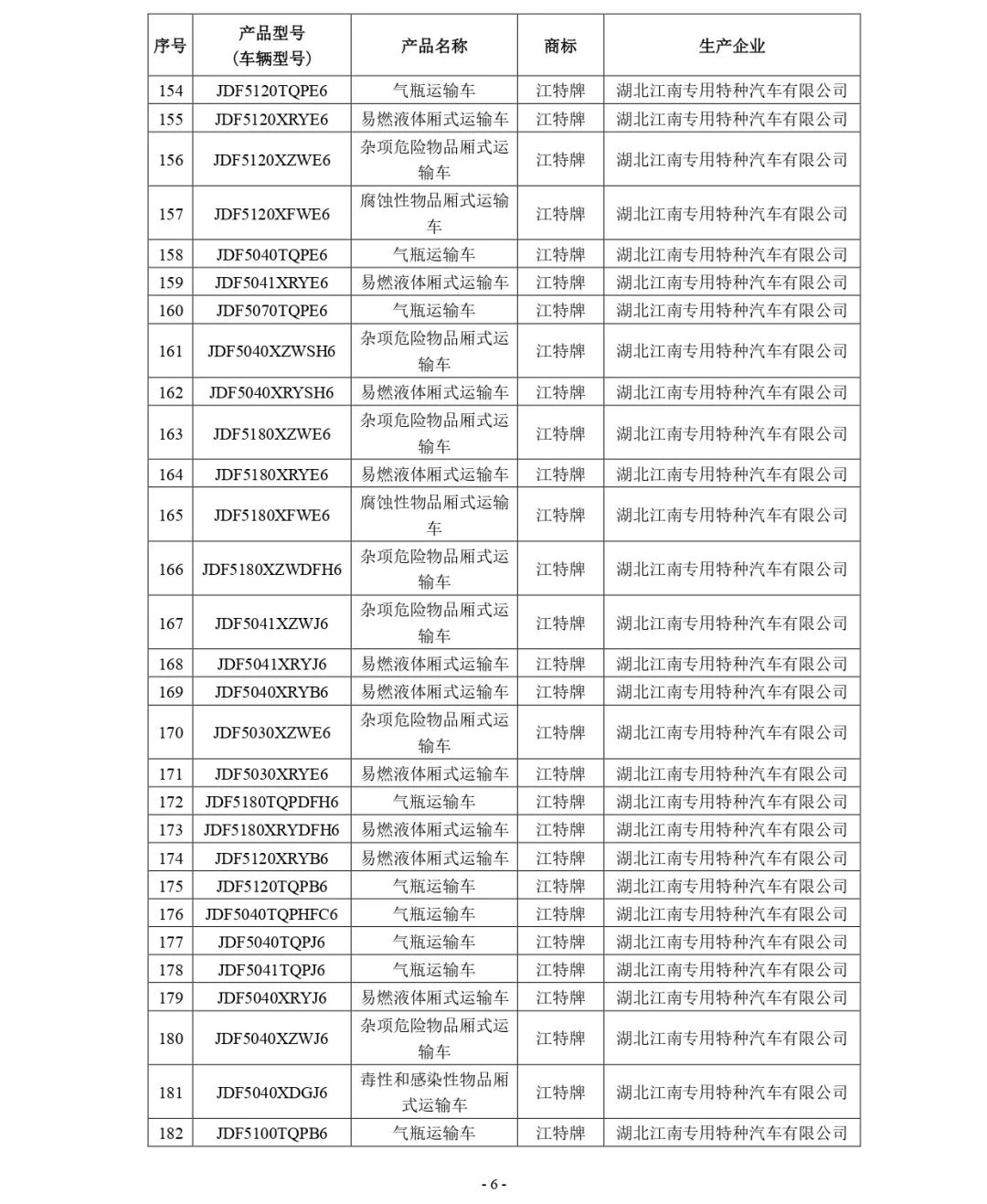 | 序号 | 产品型号（车辆型号） | 产品名称 | 商标 | 生产企业 |
|---|---|---|---|---|
| 154 | JDF5120TQPE6 | 气瓶运输车 | 江特牌 | 湖北江南专用特种汽车有限公司 |
| 155 | JDF5120XRYE6 | 易燃液体厢式运输车 | 江特牌 | 湖北江南专用特种汽车有限公司 |
| 156 | JDF5120XZWE6 | 杂项危险物品厢式运输车 | 江特牌 | 湖北江南专用特种汽车有限公司 |
| 157 | JDF5120XFWE6 | 腐蚀性物品厢式运输车 | 江特牌 | 湖北江南专用特种汽车有限公司 |
| 158 | JDF5040TQPE6 | 气瓶运输车 | 江特牌 | 湖北江南专用特种汽车有限公司 |
| 159 | JDF5041XRYE6 | 易燃液体厢式运输车 | 江特牌 | 湖北江南专用特种汽车有限公司 |
| 160 | JDF5070TQPE6 | 气瓶运输车 | 江特牌 | 湖北江南专用特种汽车有限公司 |
| 161 | JDF5040XZWSH6 | 杂项危险物品厢式运输车 | 江特牌 | 湖北江南专用特种汽车有限公司 |
| 162 | JDF5040XRYSH6 | 易燃液体厢式运输车 | 江特牌 | 湖北江南专用特种汽车有限公司 |
| 163 | JDF5180XZWE6 | 杂项危险物品厢式运输车 | 江特牌 | 湖北江南专用特种汽车有限公司 |
| 164 | JDF5180XRYE6 | 易燃液体厢式运输车 | 江特牌 | 湖北江南专用特种汽车有限公司 |
| 165 | JDF5180XFWE6 | 腐蚀性物品厢式运输车 | 江特牌 | 湖北江南专用特种汽车有限公司 |
| 166 | JDF5180XZWDFH6 | 杂项危险物品厢式运输车 | 江特牌 | 湖北江南专用特种汽车有限公司 |
| 167 | JDF5041XZWJ6 | 杂项危险物品厢式运输车 | 江特牌 | 湖北江南专用特种汽车有限公司 |
| 168 | JDF5041XRYJ6 | 易燃液体厢式运输车 | 江特牌 | 湖北江南专用特种汽车有限公司 |
| 169 | JDF5040XRYB6 | 易燃液体厢式运输车 | 江特牌 | 湖北江南专用特种汽车有限公司 |
| 170 | JDF5030XZWE6 | 杂项危险物品厢式运输车 | 江特牌 | 湖北江南专用特种汽车有限公司 |
| 171 | JDF5030XRYE6 | 易燃液体厢式运输车 | 江特牌 | 湖北江南专用特种汽车有限公司 |
| 172 | JDF5180TQPDFH6 | 气瓶运输车 | 江特牌 | 湖北江南专用特种汽车有限公司 |
| 173 | JDF5180XRYDFH6 | 易燃液体厢式运输车 | 江特牌 | 湖北江南专用特种汽车有限公司 |
| 174 | JDF5120XRYB6 | 易燃液体厢式运输车 | 江特牌 | 湖北江南专用特种汽车有限公司 |
| 175 | JDF5120TQPB6 | 气瓶运输车 | 江特牌 | 湖北江南专用特种汽车有限公司 |
| 176 | JDF5040TQPHFC6 | 气瓶运输车 | 江特牌 | 湖北江南专用特种汽车有限公司 |
| 177 | JDF5040TQPJ6 | 气瓶运输车 | 江特牌 | 湖北江南专用特种汽车有限公司 |
| 178 | JDF5041TQPJ6 | 气瓶运输车 | 江特牌 | 湖北江南专用特种汽车有限公司 |
| 179 | JDF5040XRYJ6 | 易燃液体厢式运输车 | 江特牌 | 湖北江南专用特种汽车有限公司 |
| 180 | JDF5040XZWJ6 | 杂项危险物品厢式运输车 | 江特牌 | 湖北江南专用特种汽车有限公司 |
| 181 | JDF5040XDGJ6 | 毒性和感染性物品厢式运输车 | 江特牌 | 湖北江南专用特种汽车有限公司 |
| 182 | JDF5100TQPB6 | 气瓶运输车 | 江特牌 | 湖北江南专用特种汽车有限公司 |

- 6 -